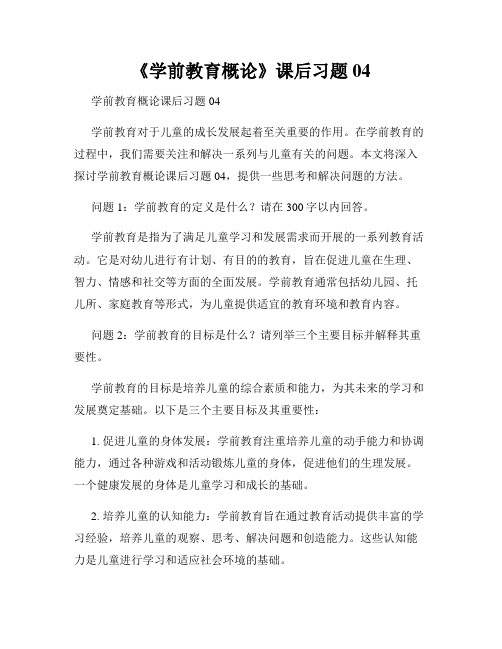 《学前教育概论》课后习题 04

学前教育概论课后习题 04

学前教育对于儿童的成长发展起着至关重要的作用。在学前教育的过程中，我们需要关注和解决一系列与儿童有关的问题。本文将深入探讨学前教育概论课后习题 04，提供一些思考和解决问题的方法。

问题 1：学前教育的定义是什么？请在 300 字以内回答。

学前教育是指为了满足儿童学习和发展需求而开展的一系列教育活动。它是对幼儿进行有计划、有目的的教育，旨在促进儿童在生理、智力、情感和社交等方面的全面发展。学前教育通常包括幼儿园、托儿所、家庭教育等形式，为儿童提供适宜的教育环境和教育内容。

问题 2：学前教育的目标是什么？请列举三个主要目标并解释其重要性。

学前教育的目标是培养儿童的综合素质和能力，为其未来的学习和发展奠定基础。以下是三个主要目标及其重要性：

1. 促进儿童的身体发展：学前教育注重培养儿童的动手能力和协调能力，通过各种游戏和活动锻炼儿童的身体，促进他们的生理发展。一个健康发展的身体是儿童学习和成长的基础。

2. 培养儿童的认知能力：学前教育旨在通过教育活动提供丰富的学习经验，培养儿童的观察、思考、解决问题和创造能力。这些认知能力是儿童进行学习和适应社会环境的基础。